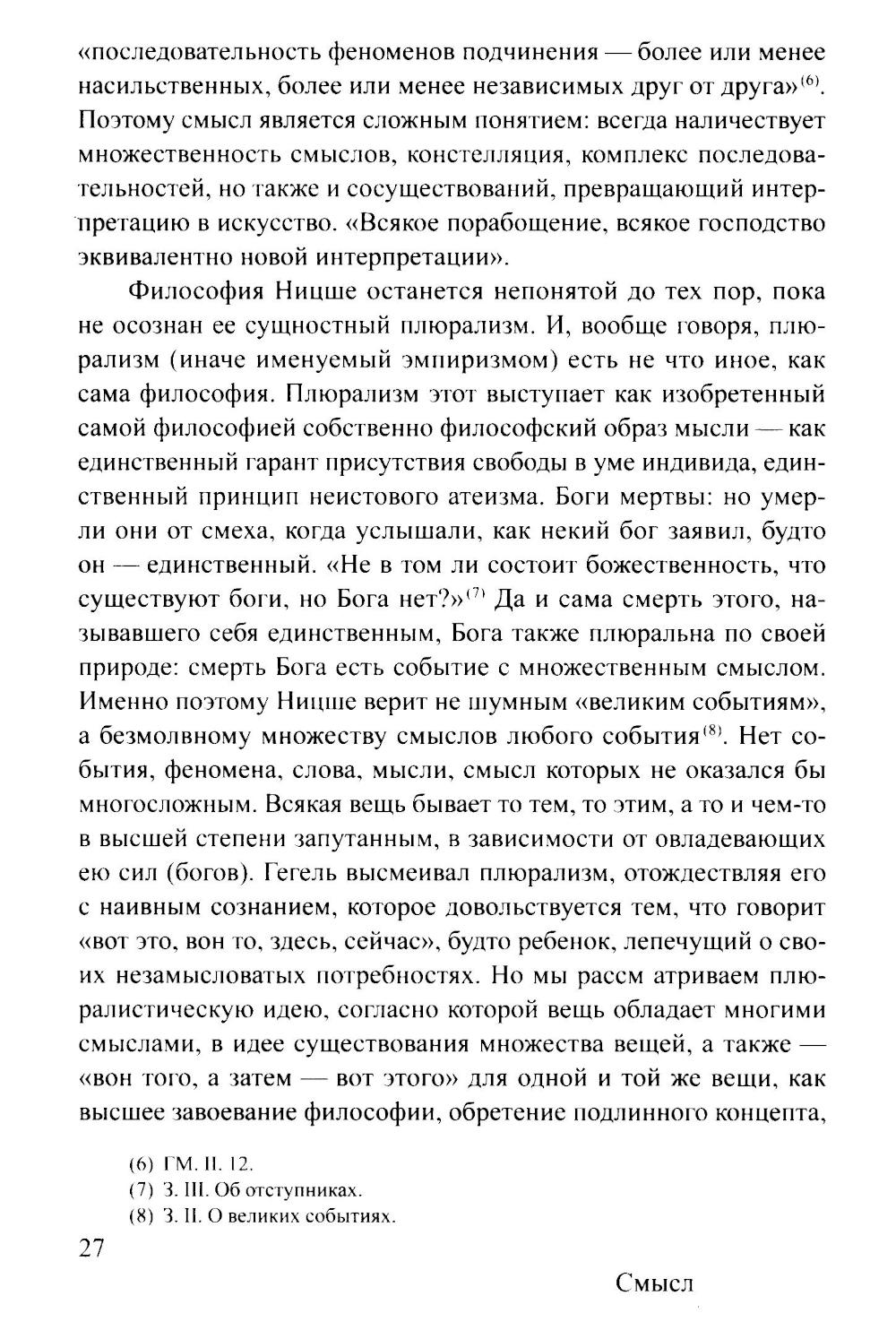 «последовательность феноменов подчинения — более или менее насильственных, более или менее независимых друг от друга»$^{(6)}$. Поэтому смысл является сложным понятием: всегда наличествует множественность смыслов, констелляция, комплекс последовательностей, но также и сосуществований, превращающий интерпретацию в искусство. «Всякое порабощение, всякое господство эквивалентно новой интерпретации».

Философия Ницше останется непонятой до тех пор, пока не осознан ее сущностный плюрализм. И, вообще говоря, плюрализм (иначе именуемый эмпиризмом) есть не что иное, как сама философия. Плюрализм этот выступает как изобретенный самой философией собственно философский образ мысли — как единственный гарант присутствия свободы в уме индивида, единственный принцип неистового атеизма. Боги мертвы: но умерли они от смеха, когда услышали, как некий бог заявил, будто он — единственный. «Не в том ли состоит божественность, что существуют боги, но Бога нет?»$^{(7)}$ Да и сама смерть этого, называвшего себя единственным, Бога также плюральна по своей природе: смерть Бога есть событие с множественным смыслом. Именно поэтому Ницше верит не шумным «великим событиям», а безмолвному множеству смыслов любого события$^{(8)}$. Нет события, феномена, слова, мысли, смысл которых не оказался бы многосложным. Всякая вещь бывает то тем, то этим, а то и чем-то в высшей степени запутанным, в зависимости от овладевающих ею сил (богов). Гегель высмеивал плюрализм, отождествляя его с наивным сознанием, которое довольствуется тем, что говорит «вот это, вон то, здесь, сейчас», будто ребенок, лепечущий о своих незамысловатых потребностях. Но мы рассм атриваем плюралистическую идею, согласно которой вещь обладает многими смыслами, в идее существования множества вещей, а также — «вон того, а затем — вот этого» для одной и той же вещи, как высшее завоевание философии, обретение подлинного концепта,

(6) ГМ. II. 12.
(7) З. III. Об отступниках.
(8) З. II. О великих событиях.

27

Смысл